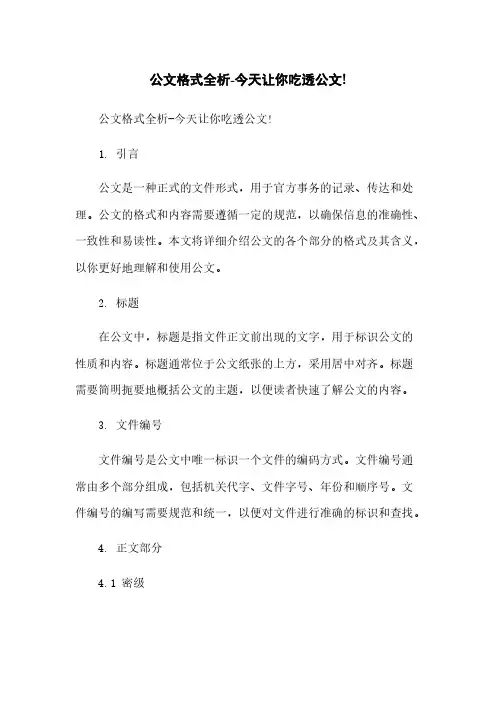 公文格式全析-今天让你吃透公文!

公文格式全析-今天让你吃透公文!

1. 引言

公文是一种正式的文件形式，用于官方事务的记录、传达和处理。公文的格式和内容需要遵循一定的规范，以确保信息的准确性、一致性和易读性。本文将详细介绍公文的各个部分的格式及其含义，以你更好地理解和使用公文。

2. 标题

在公文中，标题是指文件正文前出现的文字，用于标识公文的性质和内容。标题通常位于公文纸张的上方，采用居中对齐。标题需要简明扼要地概括公文的主题，以便读者快速了解公文的内容。

3. 文件编号

文件编号是公文中唯一标识一个文件的编码方式。文件编号通常由多个部分组成，包括机关代字、文件字号、年份和顺序号。文件编号的编写需要规范和统一，以便对文件进行准确的标识和查找。

4. 正文部分

4.1 密级